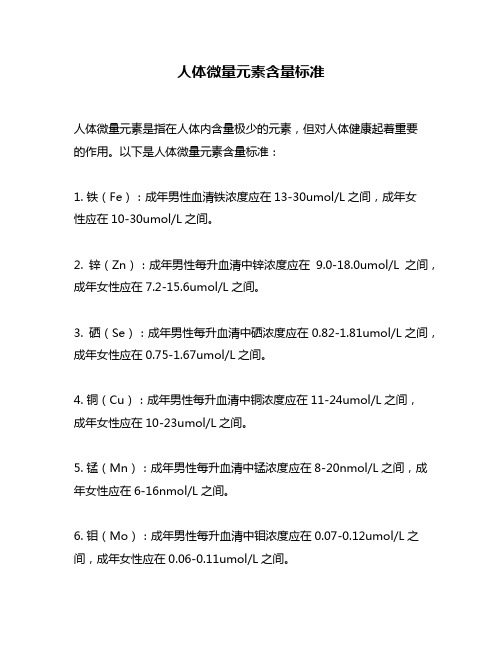 人体微量元素含量标准

人体微量元素是指在人体内含量极少的元素，但对人体健康起着重要的作用。以下是人体微量元素含量标准：

1. 铁（Fe）：成年男性血清铁浓度应在 13-30umol/L 之间，成年女性应在 10-30umol/L 之间。

2. 锌（Zn）：成年男性每升血清中锌浓度应在 9.0-18.0umol/L 之间，成年女性应在 7.2-15.6umol/L 之间。

3. 硒（Se）：成年男性每升血清中硒浓度应在 0.82-1.81umol/L 之间，成年女性应在 0.75-1.67umol/L 之间。

4. 铜（Cu）：成年男性每升血清中铜浓度应在 11-24umol/L 之间，成年女性应在 10-23umol/L 之间。

5. 锰（Mn）：成年男性每升血清中锰浓度应在 8-20nmol/L 之间，成年女性应在 6-16nmol/L 之间。

6. 钼（Mo）：成年男性每升血清中钼浓度应在 0.07-0.12umol/L 之间，成年女性应在 0.06-0.11umol/L 之间。